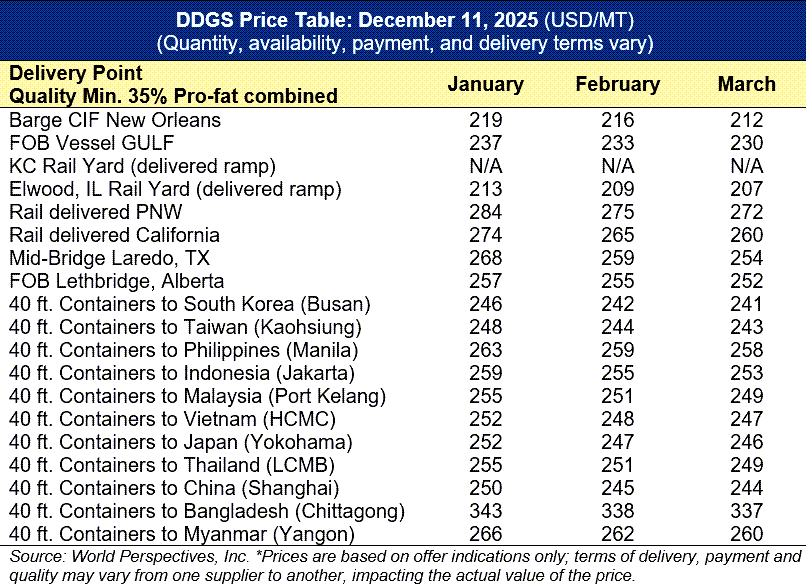 DDGS Price Table: December 11, 2025 (USD/MT)
(Quantity, availability, payment, and delivery terms vary)

| Delivery Point Quality Min. 35% Pro-fat combined | January | February | March |
|---|---|---|---|
| Barge CIF New Orleans | 219 | 216 | 212 |
| FOB Vessel GULF | 237 | 233 | 230 |
| KC Rail Yard (delivered ramp) | N/A | N/A | N/A |
| Elwood, IL Rail Yard (delivered ramp) | 213 | 209 | 207 |
| Rail delivered PNW | 284 | 275 | 272 |
| Rail delivered California | 274 | 265 | 260 |
| Mid-Bridge Laredo, TX | 268 | 259 | 254 |
| FOB Lethbridge, Alberta | 257 | 255 | 252 |
| 40 ft. Containers to South Korea (Busan) | 246 | 242 | 241 |
| 40 ft. Containers to Taiwan (Kaohsiung) | 248 | 244 | 243 |
| 40 ft. Containers to Philippines (Manila) | 263 | 259 | 258 |
| 40 ft. Containers to Indonesia (Jakarta) | 259 | 255 | 253 |
| 40 ft. Containers to Malaysia (Port Kelang) | 255 | 251 | 249 |
| 40 ft. Containers to Vietnam (HCMC) | 252 | 248 | 247 |
| 40 ft. Containers to Japan (Yokohama) | 252 | 247 | 246 |
| 40 ft. Containers to Thailand (LCMB) | 255 | 251 | 249 |
| 40 ft. Containers to China (Shanghai) | 250 | 245 | 244 |
| 40 ft. Containers to Bangladesh (Chittagong) | 343 | 338 | 337 |
| 40 ft. Containers to Myanmar (Yangon) | 266 | 262 | 260 |

Source: World Perspectives, Inc. *Prices are based on offer indications only; terms of delivery, payment and quality may vary from one supplier to another, impacting the actual value of the price.